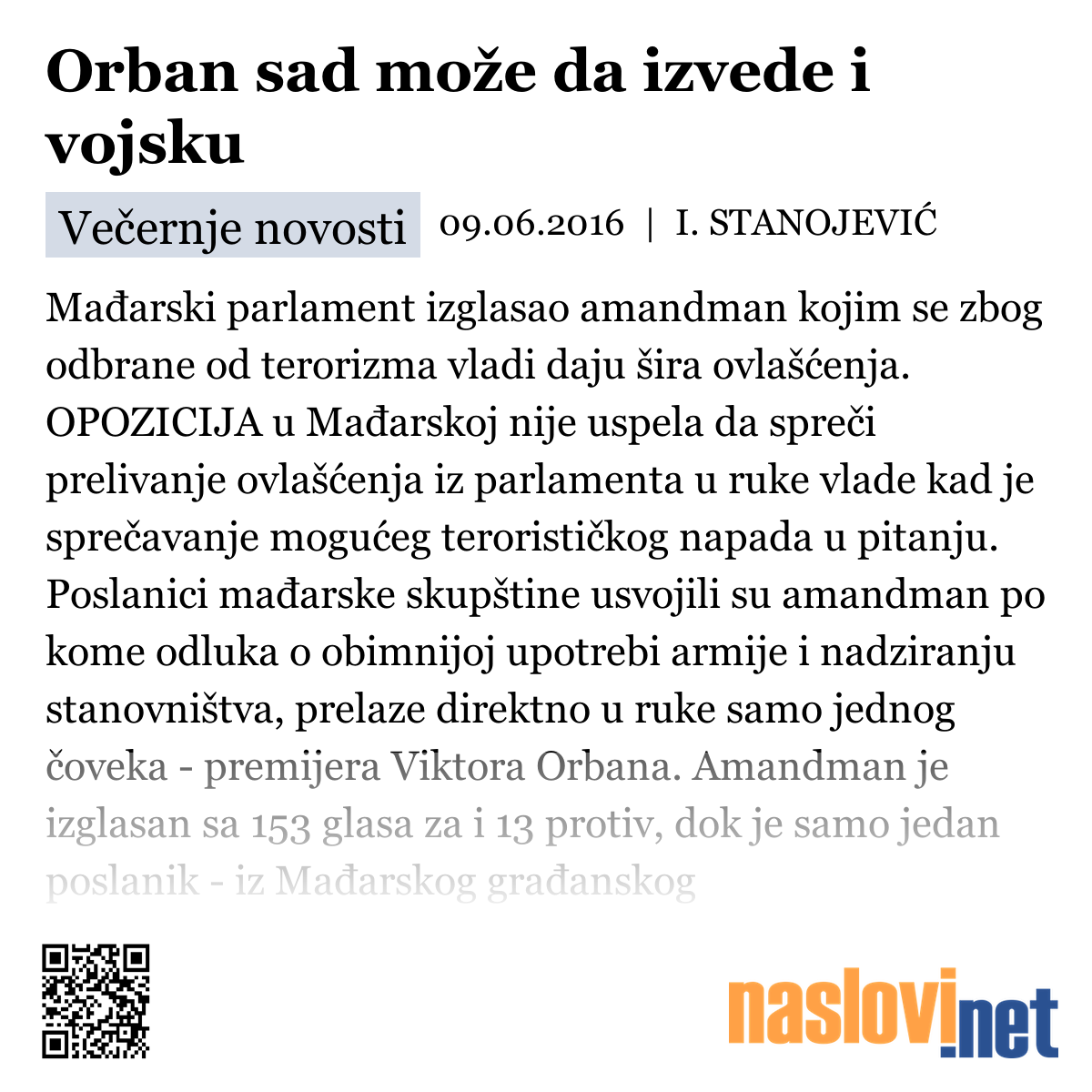 Orban sad može da izvede i vojsku

Večernje novosti 09.06.2016 | I. STANOJEVIĆ

Mađarski parlament izglasao amandman kojim se zbog odbrane od terorizma vladi daju šira ovlašćenja. OPOZICIJA u Mađarskoj nije uspela da spreči prelivanje ovlašćenja iz parlamenta u ruke vlade kad je sprečavanje mogućeg terorističkog napada u pitanju. Poslanici mađarske skupštine usvojili su amandman po kome odluka o obimnijoj upotrebi armije i nadziranju stanovništva, prelaze direktno u ruke samo jednog čoveka - premijera Viktora Orbana. Amandman je izglasan sa 153 glasa za i 13 protiv, dok je samo jedan poslanik - iz Mađarskog građanskog

naslovi.net